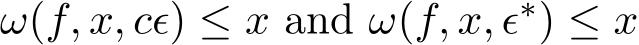 $\omega(f, x, c\epsilon) \leq x$ and $\omega(f, x, \epsilon^*) \leq x$